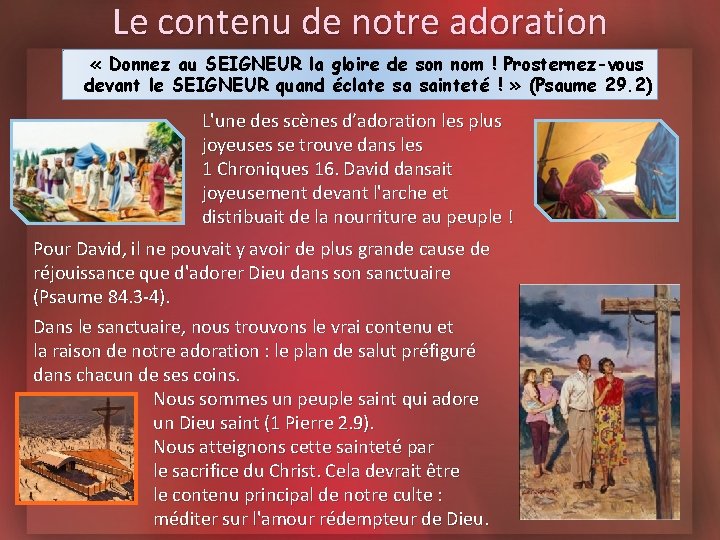 Le contenu de notre adoration

« Donnez au SEIGNEUR la gloire de son nom ! Prosternez-vous devant le SEIGNEUR quand éclate sa sainteté ! » (Psaume 29.2)

L'une des scènes d'adoration les plus joyeuses se trouve dans les 1 Chroniques 16. David dansait joyeusement devant l'arche et distribuait de la nourriture au peuple !

Pour David, il ne pouvait y avoir de plus grande cause de réjouissance que d'adorer Dieu dans son sanctuaire (Psaume 84.3-4).

Dans le sanctuaire, nous trouvons le vrai contenu et la raison de notre adoration : le plan de salut préfiguré dans chacun de ses coins.

Nous sommes un peuple saint qui adore un Dieu saint (1 Pierre 2.9).
Nous atteignons cette sainteté par le sacrifice du Christ. Cela devrait être le contenu principal de notre culte : méditer sur l'amour rédempteur de Dieu.